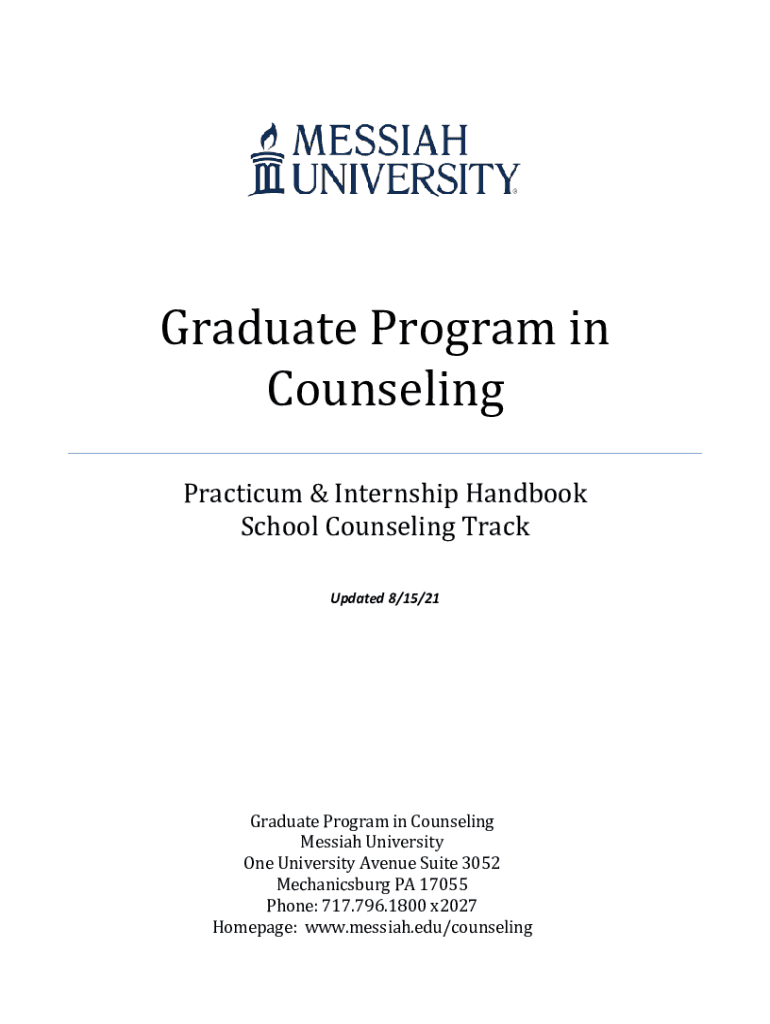 MESSIAH
UNIVERSITY

Graduate Program in Counseling

Practicum & Internship Handbook
School Counseling Track

Updated 8/15/21

Graduate Program in Counseling
Messiah University
One University Avenue Suite 3052
Mechanicsburg PA 17055
Phone: 717.796.1800 x2027
Homepage: www.messiah.edu/counseling